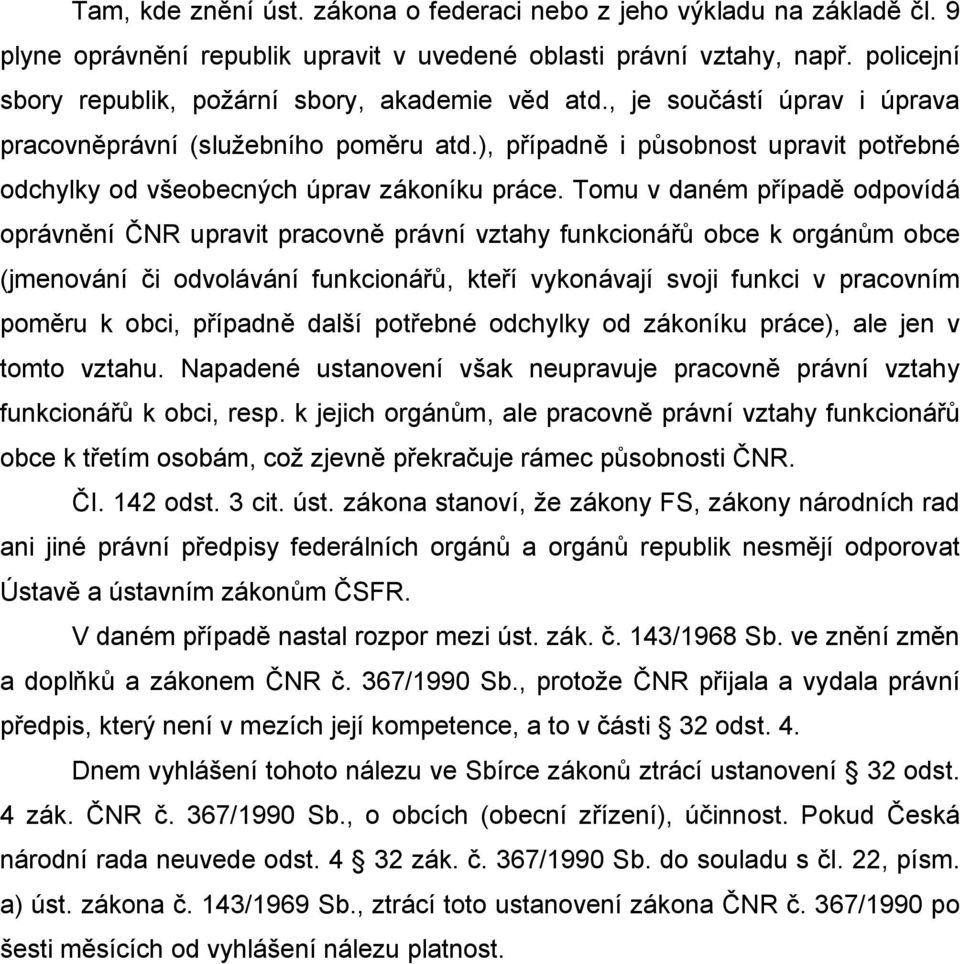 Tam, kde znění úst. zákona o federaci nebo z jeho výkladu na základě čl. 9 plyne oprávnění republik upravit v uvedené oblasti právní vztahy, např. policejní sbory republik, požární sbory, akademie věd atd., je součástí úprav i úprava pracovněprávní (služebního poměru atd.), případně i působnost upravit potřebné odchylky od všeobecných úprav zákoníku práce. Tomu v daném případě odpovídá oprávnění ČNR upravit pracovně právní vztahy funkcionářů obce k orgánům obce (jmenování či odvolávání funkcionářů, kteří vykonávají svoji funkci v pracovním poměru k obci, případně další potřebné odchylky od zákoníku práce), ale jen v tomto vztahu. Napadené ustanovení však neupravuje pracovně právní vztahy funkcionářů k obci, resp. k jejich orgánům, ale pracovně právní vztahy funkcionářů obce k třetím osobám, což zjevně překračuje rámec působnosti ČNR.

Čl. 142 odst. 3 cit. úst. zákona stanoví, že zákony FS, zákony národních rad ani jiné právní předpisy federálních orgánů a orgánů republik nesmějí odporovat Ústavě a ústavním zákonům ČSFR.

V daném případě nastal rozpor mezi úst. zák. č. 143/1968 Sb. ve znění změn a doplňků a zákonem ČNR č. 367/1990 Sb., protože ČNR přijala a vydala právní předpis, který není v mezích její kompetence, a to v části § 32 odst. 4.

Dnem vyhlášení tohoto nálezu ve Sbírce zákonů ztrácí ustanovení § 32 odst. 4 zák. ČNR č. 367/1990 Sb., o obcích (obecní zřízení), účinnost. Pokud Česká národní rada neuvede odst. 4 § 32 zák. č. 367/1990 Sb. do souladu s čl. 22, písm. a) úst. zákona č. 143/1969 Sb., ztrácí toto ustanovení zákona ČNR č. 367/1990 po šesti měsících od vyhlášení nálezu platnost.